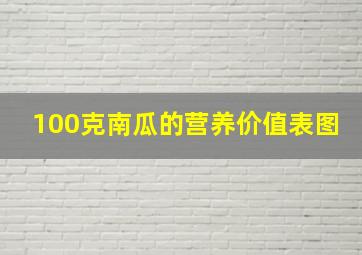 100克南瓜的营养价值表图